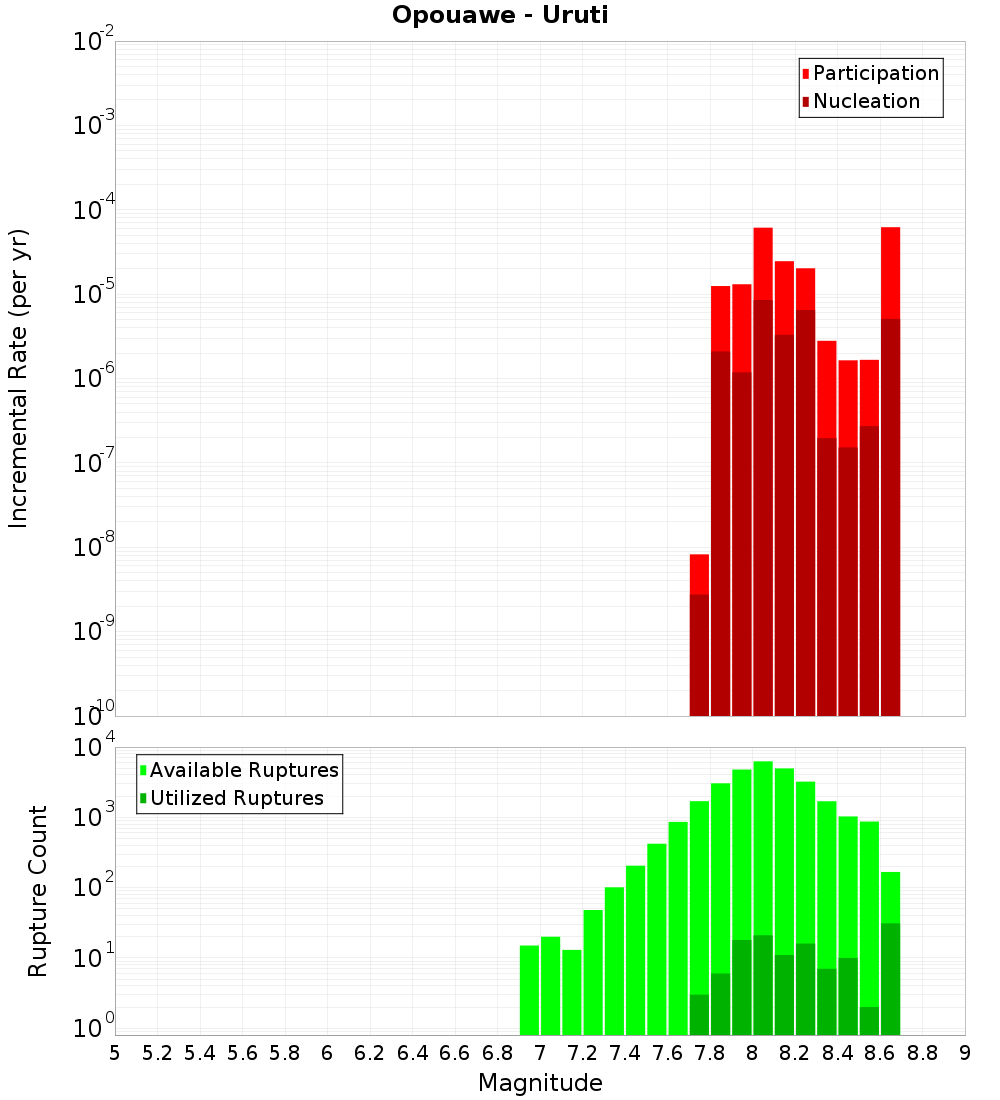 Opouawe - Uruti

Participation
Nucleation

Incremental Rate (per yr)

$10^{-2}$
$10^{-3}$
$10^{-4}$
$10^{-5}$
$10^{-6}$
$10^{-7}$
$10^{-8}$
$10^{-9}$
$10^{-10}$

Available Ruptures
Utilized Ruptures

Rupture Count

$10^{4}$
$10^{3}$
$10^{2}$
$10^{1}$
$10^{0}$

5 5.2 5.4 5.6 5.8 6 6.2 6.4 6.6 6.8 7 7.2 7.4 7.6 7.8 8 8.2 8.4 8.6 8.8 9

Magnitude